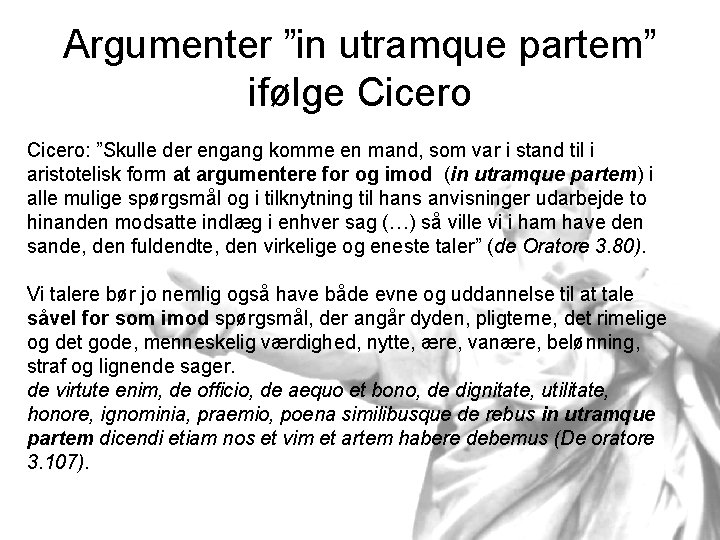 Argumenter "in utramque partem" ifølge Cicero

Cicero: "Skulle der engang komme en mand, som var i stand til i aristotelisk form at argumentere for og imod (in utramque partem) i alle mulige spørgsmål og i tilknytning til hans anvisninger udarbejde to hinanden modsatte indlæg i enhver sag (…) så ville vi i ham have den sande, den fuldendte, den virkelige og eneste taler" (de Oratore 3.80).

Vi talere bør jo nemlig også have både evne og uddannelse til at tale såvel for som imod spørgsmål, der angår dyden, pligterne, det rimelige og det gode, menneskelig værdighed, nytte, ære, vanære, belønning, straf og lignende sager.
de virtute enim, de officio, de aequo et bono, de dignitate, utilitate, honore, ignominia, praemio, poena similibusque de rebus in utramque partem dicendi etiam nos et vim et artem habere debemus (De oratore 3.107).